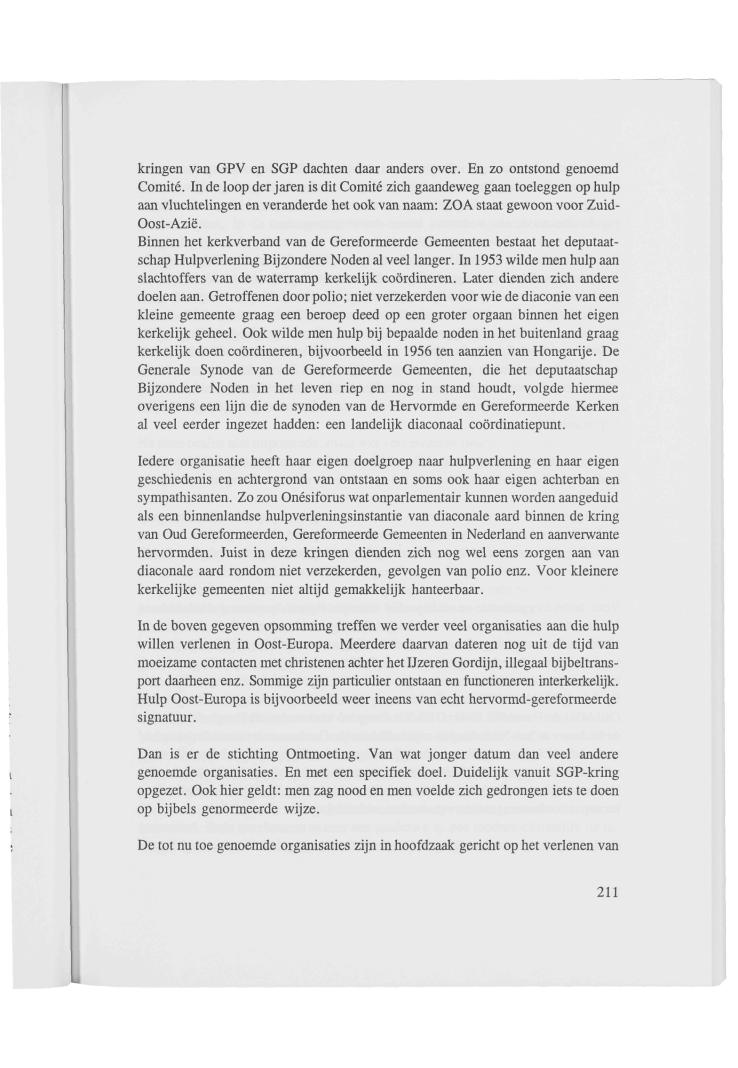 kringen van GPV en SGP dachten daar anders over. En zo ontstond genoemd Comité. In de loop der jaren is dit Comité zich gaandeweg gaan toeleggen op hulp aan vluchtelingen en veranderde het ook van naam: ZOA staat gewoon voor Zuid-Oost-Azië.
Binnen het kerkverband van de Gereformeerde Gemeenten bestaat het deputaatschap Hulpverlening Bijzondere Noden al veel langer. In 1953 wilde men hulp aan slachtoffers van de waterramp kerkelijk coördineren. Later dienden zich andere doelen aan. Getroffenen door polio; niet verzekerden voor wie de diaconie van een kleine gemeente graag een beroep deed op een groter orgaan binnen het eigen kerkelijk geheel. Ook wilde men hulp bij bepaalde noden in het buitenland graag kerkelijk doen coördineren, bijvoorbeeld in 1956 ten aanzien van Hongarije. De Generale Synode van de Gereformeerde Gemeenten, die het deputaatschap Bijzondere Noden in het leven riep en nog in stand houdt, volgde hiermee overigens een lijn die de synoden van de Hervormde en Gereformeerde Kerken al veel eerder ingezet hadden: een landelijk diaconaal coördinatiepunt.

Iedere organisatie heeft haar eigen doelgroep naar hulpverlening en haar eigen geschiedenis en achtergrond van ontstaan en soms ook haar eigen achterban en sympathisanten. Zo zou Onésiforus wat onparlementair kunnen worden aangeduid als een binnenlandse hulpverleningsinstantie van diaconale aard binnen de kring van Oud Gereformeerden, Gereformeerde Gemeenten in Nederland en aanverwante hervormden. Juist in deze kringen dienden zich nog wel eens zorgen aan van diaconale aard rondom niet verzekerden, gevolgen van polio enz. Voor kleinere kerkelijke gemeenten niet altijd gemakkelijk hanteerbaar.

In de boven gegeven opsomming treffen we verder veel organisaties aan die hulp willen verlenen in Oost-Europa. Meerdere daarvan dateren nog uit de tijd van moeizame contacten met christenen achter het IJzeren Gordijn, illegaal bijbeltransport daarheen enz. Sommige zijn particulier ontstaan en functioneren interkerkelijk. Hulp Oost-Europa is bijvoorbeeld weer ineens van echt hervormd-gereformeerde signatuur.

Dan is er de stichting Ontmoeting. Van wat jonger datum dan veel andere genoemde organisaties. En met een specifiek doel. Duidelijk vanuit SGP-kring opgezet. Ook hier geldt: men zag nood en men voelde zich gedrongen iets te doen op bijbels genormeerde wijze.

De tot nu toe genoemde organisaties zijn in hoofdzaak gericht op het verlenen van

211